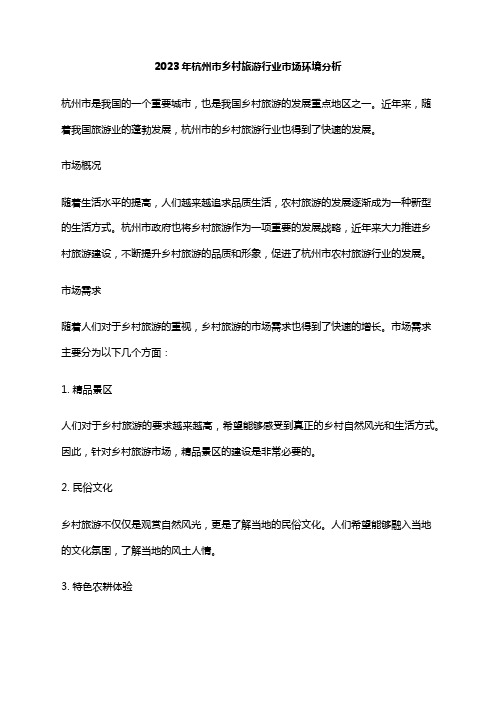 2023年杭州市乡村旅游行业市场环境分析

杭州市是我国的一个重要城市，也是我国乡村旅游的发展重点地区之一。近年来，随着我国旅游业的蓬勃发展，杭州市的乡村旅游行业也得到了快速的发展。

市场概况

随着生活水平的提高，人们越来越追求品质生活，农村旅游的发展逐渐成为一种新型的生活方式。杭州市政府也将乡村旅游作为一项重要的发展战略，近年来大力推进乡村旅游建设，不断提升乡村旅游的品质和形象，促进了杭州市农村旅游行业的发展。

市场需求

随着人们对于乡村旅游的重视，乡村旅游的市场需求也得到了快速的增长。市场需求主要分为以下几个方面：

1. 精品景区

人们对于乡村旅游的要求越来越高，希望能够感受到真正的乡村自然风光和生活方式。因此，针对乡村旅游市场，精品景区的建设是非常必要的。

2. 民俗文化

乡村旅游不仅仅是观赏自然风光，更是了解当地的民俗文化。人们希望能够融入当地的文化氛围，了解当地的风土人情。

3. 特色农耕体验